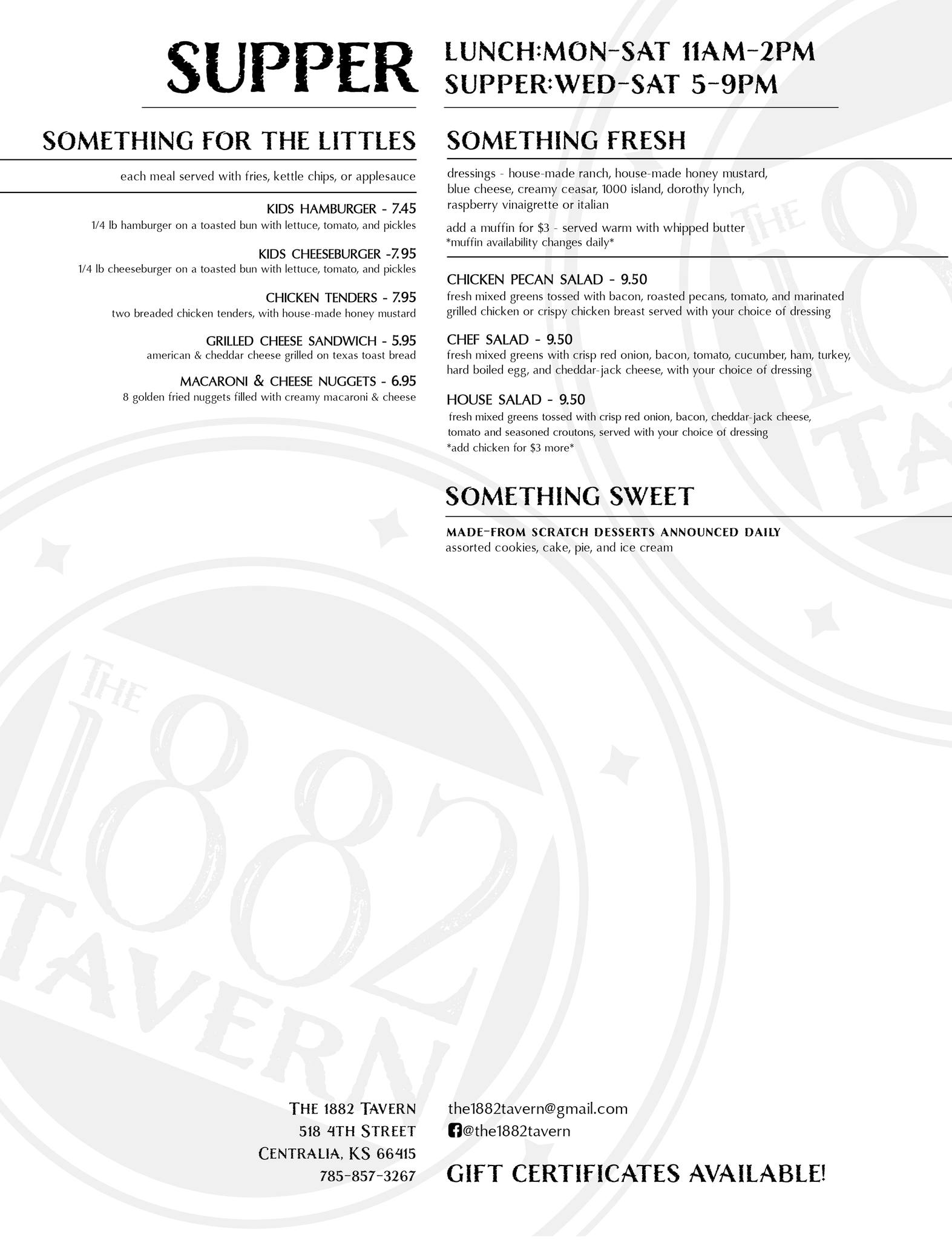 SUPPER

LUNCH:MON-SAT 11AM-2PM
SUPPER:WED-SAT 5-9PM

SOMETHING FOR THE LITTLES

each meal served with fries, kettle chips, or applesauce

KIDS HAMBURGER - 7.45
1/4 lb hamburger on a toasted bun with lettuce, tomato, and pickles

KIDS CHEESEBURGER -7.95
1/4 lb cheeseburger on a toasted bun with lettuce, tomato, and pickles

CHICKEN TENDERS - 7.95
two breaded chicken tenders, with house-made honey mustard

GRILLED CHEESE SANDWICH - 5.95
american & cheddar cheese grilled on texas toast bread

MACARONI & CHEESE NUGGETS - 6.95
8 golden fried nuggets filled with creamy macaroni & cheese

SOMETHING FRESH

dressings - house-made ranch, house-made honey mustard, blue cheese, creamy ceasar, 1000 island, dorothy lynch, raspberry vinaigrette or italian

add a muffin for $3 - served warm with whipped butter
*muffin availability changes daily*

CHICKEN PECAN SALAD - 9.50
fresh mixed greens tossed with bacon, roasted pecans, tomato, and marinated grilled chicken or crispy chicken breast served with your choice of dressing

CHEF SALAD - 9.50
fresh mixed greens with crisp red onion, bacon, tomato, cucumber, ham, turkey, hard boiled egg, and cheddar-jack cheese, with your choice of dressing

HOUSE SALAD - 9.50
fresh mixed greens tossed with crisp red onion, bacon, cheddar-jack cheese, tomato and seasoned croutons, served with your choice of dressing
*add chicken for $3 more*

SOMETHING SWEET

MADE-FROM SCRATCH DESSERTS ANNOUNCED DAILY
assorted cookies, cake, pie, and ice cream

THE 1882 TAVERN
518 4TH STREET
CENTRALIA, KS 66415
785-857-3267

the1882tavern@gmail.com
@the1882tavern

GIFT CERTIFICATES AVAILABLE!

THE 1882 TAVERN